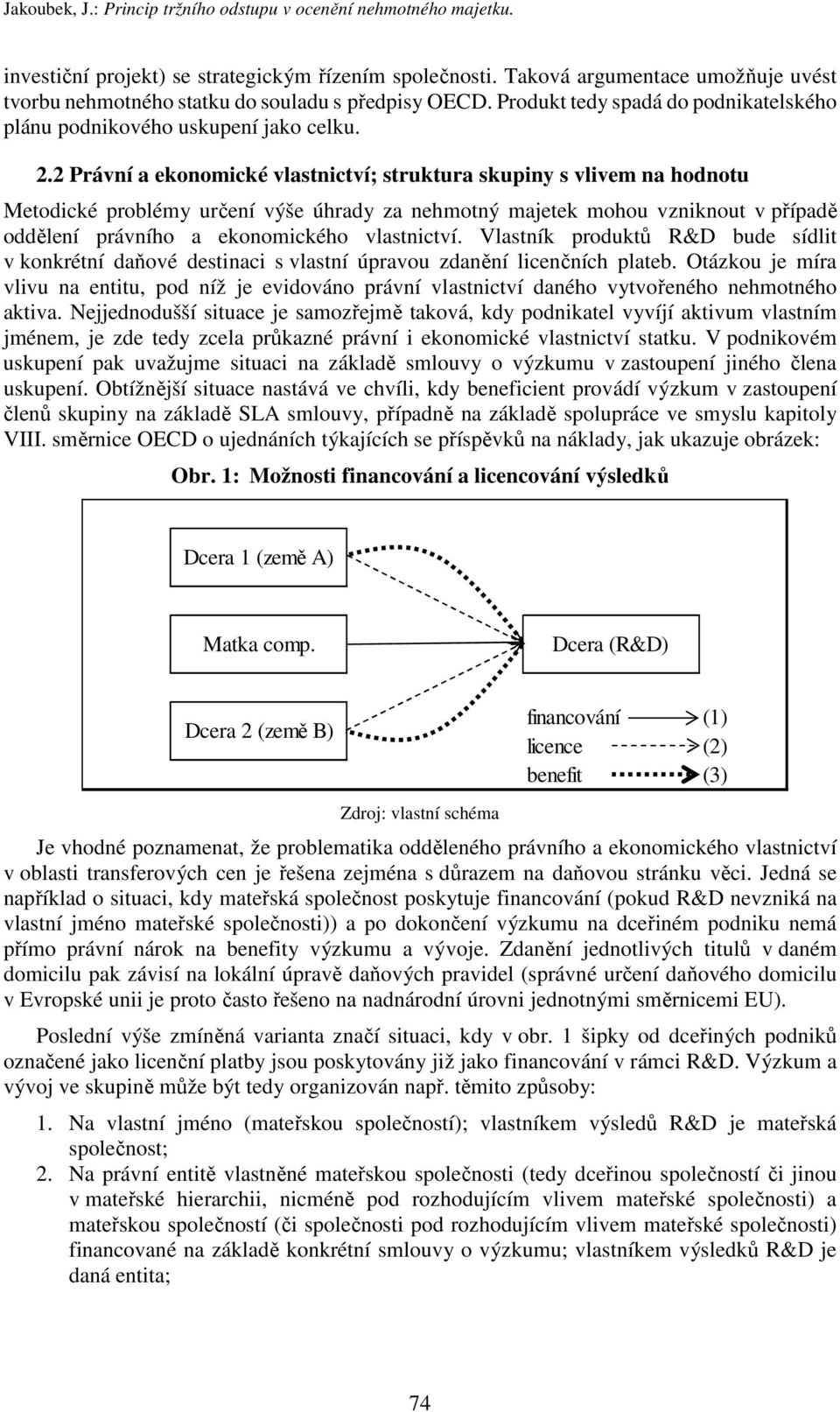 Jakoubek, J.: Princip tržního odstupu v ocenění nehmotného majetku.

investiční projekt) se strategickým řízením společnosti. Taková argumentace umožňuje uvést tvorbu nehmotného statku do souladu s předpisy OECD. Produkt tedy spadá do podnikatelského plánu podnikového uskupení jako celku.

2.2 Právní a ekonomické vlastnictví; struktura skupiny s vlivem na hodnotu

Metodické problémy určení výše úhrady za nehmotný majetek mohou vzniknout v případě oddělení právního a ekonomického vlastnictví. Vlastník produktů R&D bude sídlit v konkrétní daňové destinaci s vlastní úpravou zdanění licenčních plateb. Otázkou je míra vlivu na entitu, pod níž je evidováno právní vlastnictví daného vytvořeného nehmotného aktiva. Nejjednodušší situace je samozřejmě taková, kdy podnikatel vyvíjí aktivum vlastním jménem, je zde tedy zcela průkazné právní i ekonomické vlastnictví statku. V podnikovém uskupení pak uvažujme situaci na základě smlouvy o výzkumu v zastoupení jiného člena uskupení. Obtížnější situace nastává ve chvíli, kdy beneficient provádí výzkum v zastoupení členů skupiny na základě SLA smlouvy, případně na základě spolupráce ve smyslu kapitoly VIII. směrnice OECD o ujednáních týkajících se příspěvků na náklady, jak ukazuje obrázek:

Obr. 1: Možnosti financování a licencování výsledků

Dcera 1 (země A)

Matka comp.

Dcera (R&D)

Dcera 2 (země B)

financování (1)
licence (2)
benefit (3)

Zdroj: vlastní schéma

Je vhodné poznamenat, že problematika odděleného právního a ekonomického vlastnictví v oblasti transferových cen je řešena zejména s důrazem na daňovou stránku věci. Jedná se například o situaci, kdy mateřská společnost poskytuje financování (pokud R&D nevzniká na vlastní jméno mateřské společnosti)) a po dokončení výzkumu na dceřiném podniku nemá přímo právní nárok na benefity výzkumu a vývoje. Zdanění jednotlivých titulů v daném domicilu pak závisí na lokální úpravě daňových pravidel (správné určení daňového domicilu v Evropské unii je proto často řešeno na nadnárodní úrovni jednotnými směrnicemi EU).

Poslední výše zmíněná varianta značí situaci, kdy v obr. 1 šipky od dceřiných podniků označené jako licenční platby jsou poskytovány již jako financování v rámci R&D. Výzkum a vývoj ve skupině může být tedy organizován např. těmito způsoby:

1. Na vlastní jméno (mateřskou společností); vlastníkem výsledů R&D je mateřská společnost;
2. Na právní entitě vlastněné mateřskou společnosti (tedy dceřinou společností či jinou v mateřské hierarchii, nicméně pod rozhodujícím vlivem mateřské společnosti) a mateřskou společností (či společnosti pod rozhodujícím vlivem mateřské společnosti) financované na základě konkrétní smlouvy o výzkumu; vlastníkem výsledků R&D je daná entita;

74